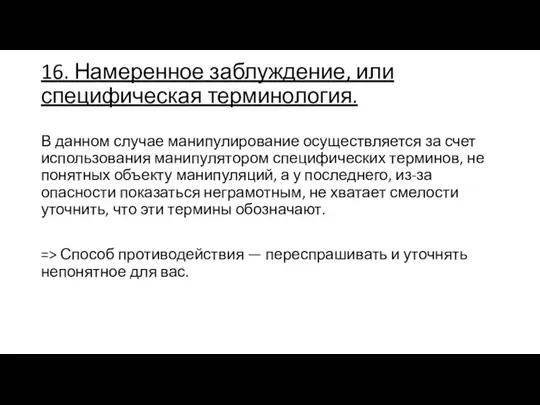 16. Намеренное заблуждение, или специфическая терминология.

В данном случае манипулирование осуществляется за счет использования манипулятором специфических терминов, не понятных объекту манипуляций, а у последнего, из-за опасности показаться неграмотным, не хватает смелости уточнить, что эти термины обозначают.

=> Способ противодействия — переспрашивать и уточнять непонятное для вас.